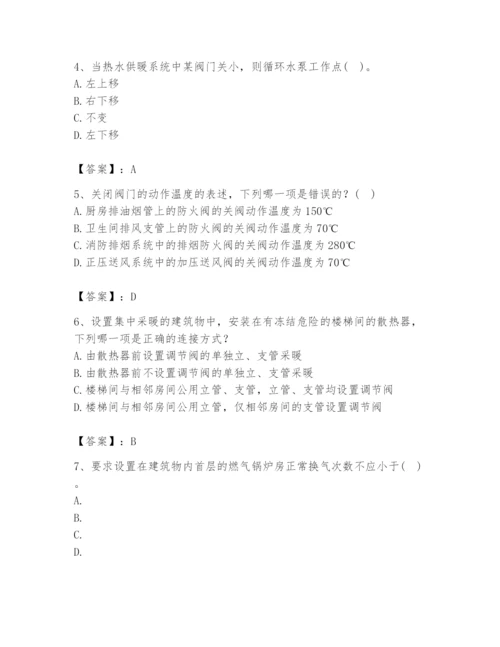 4、当热水供暖系统中某阀门关小，则循环水泵工作点( )。
A. 左上移
B. 右下移
C. 不变
D. 左下移

【答案】：A

5、关闭阀门的动作温度的表述，下列哪一项是错误的？( )
A. 厨房排油烟管上的防火阀的关阀动作温度为 150℃
B. 卫生间排风支管上的防火阀的关阀动作温度为 70℃
C. 消防排烟系统中的排烟防火阀的关阀动作温度为 280℃
D. 正压送风系统中的加压送风阀的关阀动作温度为 70℃

【答案】：D

6、设置集中采暖的建筑物中，安装在有冻结危险的楼梯间的散热器，下列哪一项是正确的连接方式？
A. 由散热器前设置调节阀的单独立、支管采暖
B. 由散热器前不设置调节阀的单独立、支管采暖
C. 楼梯间与相邻房间公用立管、支管，立管、支管均设置调节阀
D. 楼梯间与相邻房间公用立管，仅相邻房间的支管设置调节阀

【答案】：B

7、要求设置在建筑物内首层的燃气锅炉房正常换气次数不应小于( )。
A.
B.
C.
D.